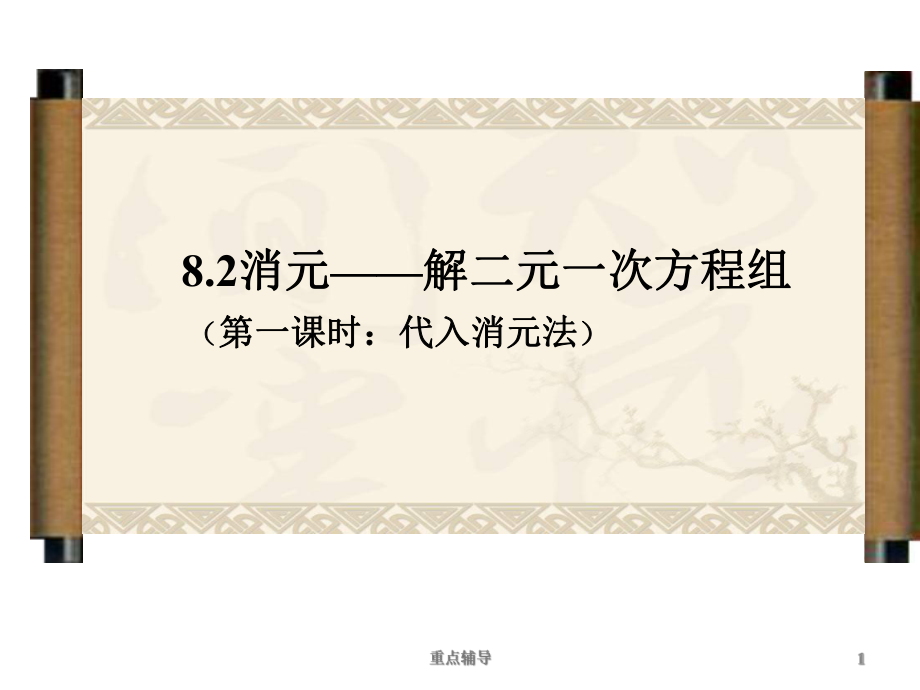 8.2消元——解二元一次方程组

（第一课时：代入消元法）

重点辅导

1